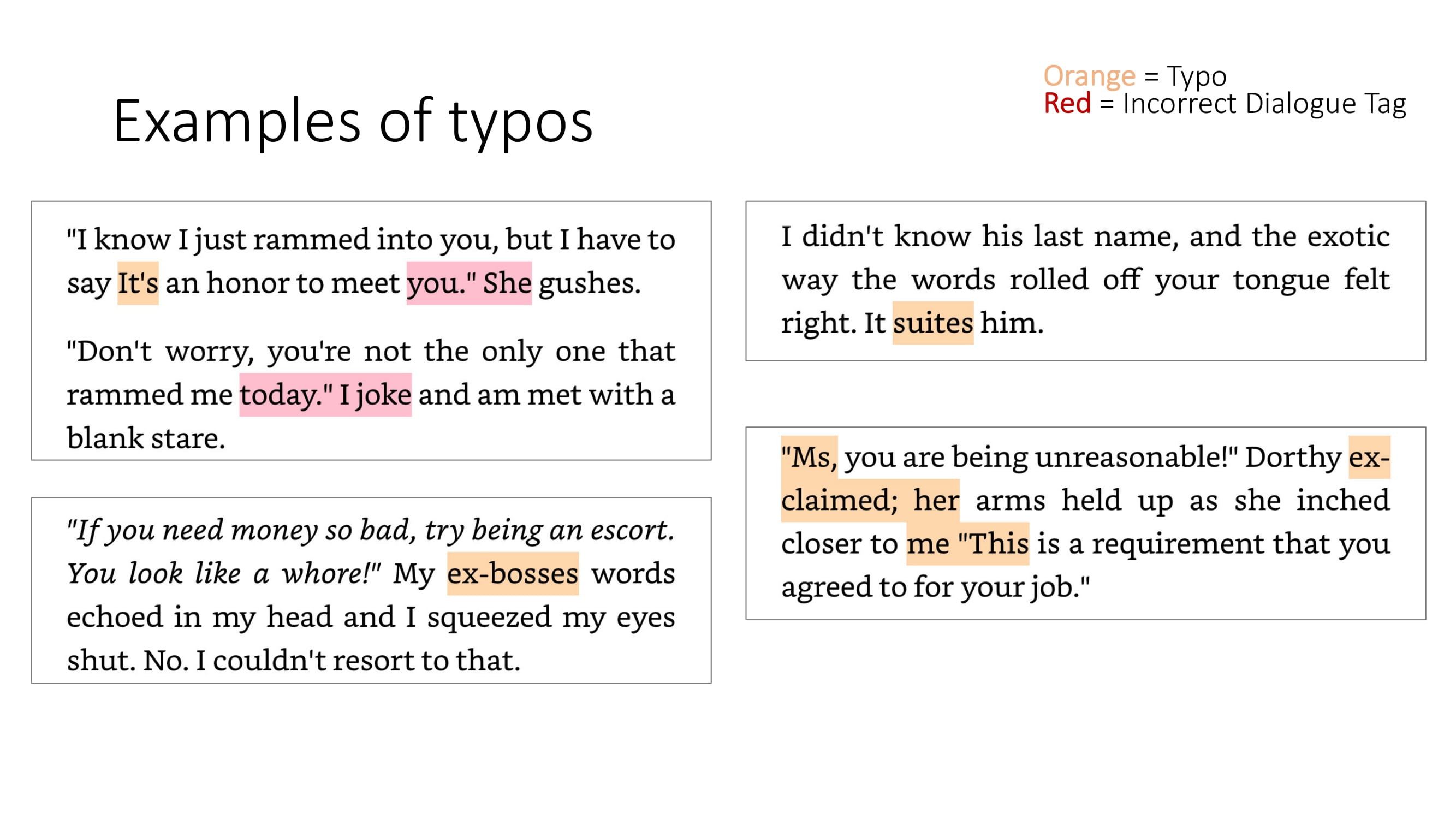 Examples of typos

Orange = Typo
Red = Incorrect Dialogue Tag

"I know I just rammed into you, but I have to say It's an honor to meet you." She gushes.

"Don't worry, you're not the only one that rammed me today." I joke and am met with a blank stare.

"If you need money so bad, try being an escort. You look like a whore!" My ex-bosses words echoed in my head and I squeezed my eyes shut. No. I couldn't resort to that.

I didn't know his last name, and the exotic way the words rolled off your tongue felt right. It suites him.

"Ms, you are being unreasonable!" Dorthy exclaimed; her arms held up as she inched closer to me "This is a requirement that you agreed to for your job."